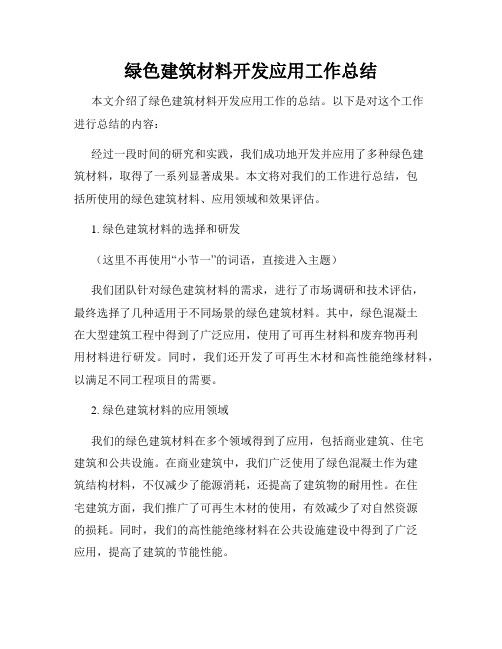 绿色建筑材料开发应用工作总结

本文介绍了绿色建筑材料开发应用工作的总结。以下是对这个工作进行总结的内容：

经过一段时间的研究和实践，我们成功地开发并应用了多种绿色建筑材料，取得了一系列显著成果。本文将对我们的工作进行总结，包括所使用的绿色建筑材料、应用领域和效果评估。

1. 绿色建筑材料的选择和研发

（这里不再使用“小节一”的词语，直接进入主题）

我们团队针对绿色建筑材料的需求，进行了市场调研和技术评估，最终选择了几种适用于不同场景的绿色建筑材料。其中，绿色混凝土在大型建筑工程中得到了广泛应用，使用了可再生材料和废弃物再利用材料进行研发。同时，我们还开发了可再生木材和高性能绝缘材料，以满足不同工程项目的需要。

2. 绿色建筑材料的应用领域

我们的绿色建筑材料在多个领域得到了应用，包括商业建筑、住宅建筑和公共设施。在商业建筑中，我们广泛使用了绿色混凝土作为建筑结构材料，不仅减少了能源消耗，还提高了建筑物的耐用性。在住宅建筑方面，我们推广了可再生木材的使用，有效减少了对自然资源的损耗。同时，我们的高性能绝缘材料在公共设施建设中得到了广泛应用，提高了建筑的节能性能。